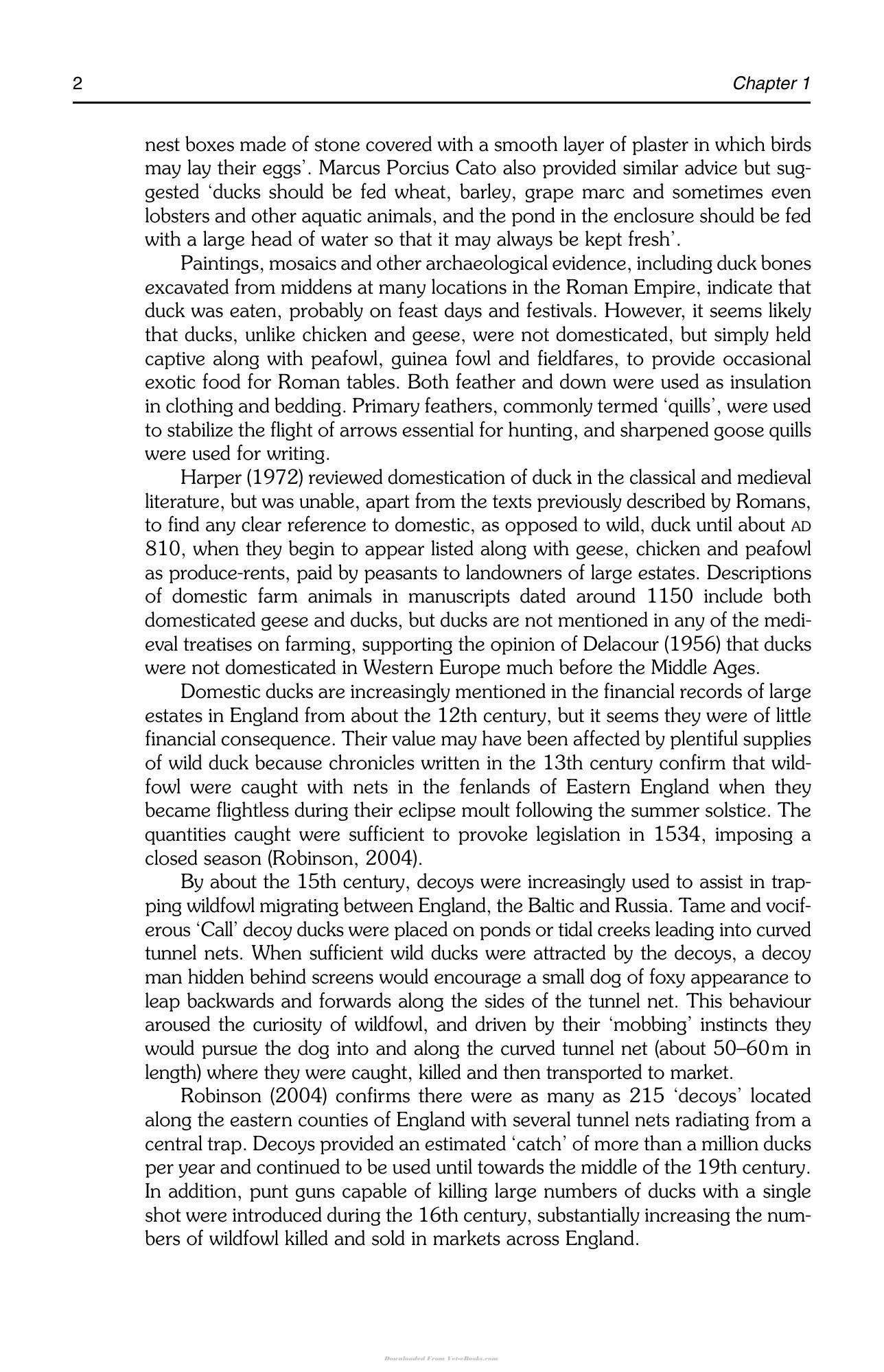 2 Chapter 1

nest boxes made of stone covered with a smooth layer of plaster in which birds may lay their eggs'. Marcus Porcius Cato also provided similar advice but suggested 'ducks should be fed wheat, barley, grape marc and sometimes even lobsters and other aquatic animals, and the pond in the enclosure should be fed with a large head of water so that it may always be kept fresh'.

Paintings, mosaics and other archaeological evidence, including duck bones excavated from middens at many locations in the Roman Empire, indicate that duck was eaten, probably on feast days and festivals. However, it seems likely that ducks, unlike chicken and geese, were not domesticated, but simply held captive along with peafowl, guinea fowl and fieldfares, to provide occasional exotic food for Roman tables. Both feather and down were used as insulation in clothing and bedding. Primary feathers, commonly termed 'quills', were used to stabilize the flight of arrows essential for hunting, and sharpened goose quills were used for writing.

Harper (1972) reviewed domestication of duck in the classical and medieval literature, but was unable, apart from the texts previously described by Romans, to find any clear reference to domestic, as opposed to wild, duck until about AD 810, when they begin to appear listed along with geese, chicken and peafowl as produce-rents, paid by peasants to landowners of large estates. Descriptions of domestic farm animals in manuscripts dated around 1150 include both domesticated geese and ducks, but ducks are not mentioned in any of the medieval treatises on farming, supporting the opinion of Delacour (1956) that ducks were not domesticated in Western Europe much before the Middle Ages.

Domestic ducks are increasingly mentioned in the financial records of large estates in England from about the 12th century, but it seems they were of little financial consequence. Their value may have been affected by plentiful supplies of wild duck because chronicles written in the 13th century confirm that wildfowl were caught with nets in the fenlands of Eastern England when they became flightless during their eclipse moult following the summer solstice. The quantities caught were sufficient to provoke legislation in 1534, imposing a closed season (Robinson, 2004).

By about the 15th century, decoys were increasingly used to assist in trapping wildfowl migrating between England, the Baltic and Russia. Tame and vociferous 'Call' decoy ducks were placed on ponds or tidal creeks leading into curved tunnel nets. When sufficient wild ducks were attracted by the decoys, a decoy man hidden behind screens would encourage a small dog of foxy appearance to leap backwards and forwards along the sides of the tunnel net. This behaviour aroused the curiosity of wildfowl, and driven by their 'mobbing' instincts they would pursue the dog into and along the curved tunnel net (about 50–60 m in length) where they were caught, killed and then transported to market.

Robinson (2004) confirms there were as many as 215 'decoys' located along the eastern counties of England with several tunnel nets radiating from a central trap. Decoys provided an estimated 'catch' of more than a million ducks per year and continued to be used until towards the middle of the 19th century. In addition, punt guns capable of killing large numbers of ducks with a single shot were introduced during the 16th century, substantially increasing the numbers of wildfowl killed and sold in markets across England.

Downloaded From Vet-eBooks.com